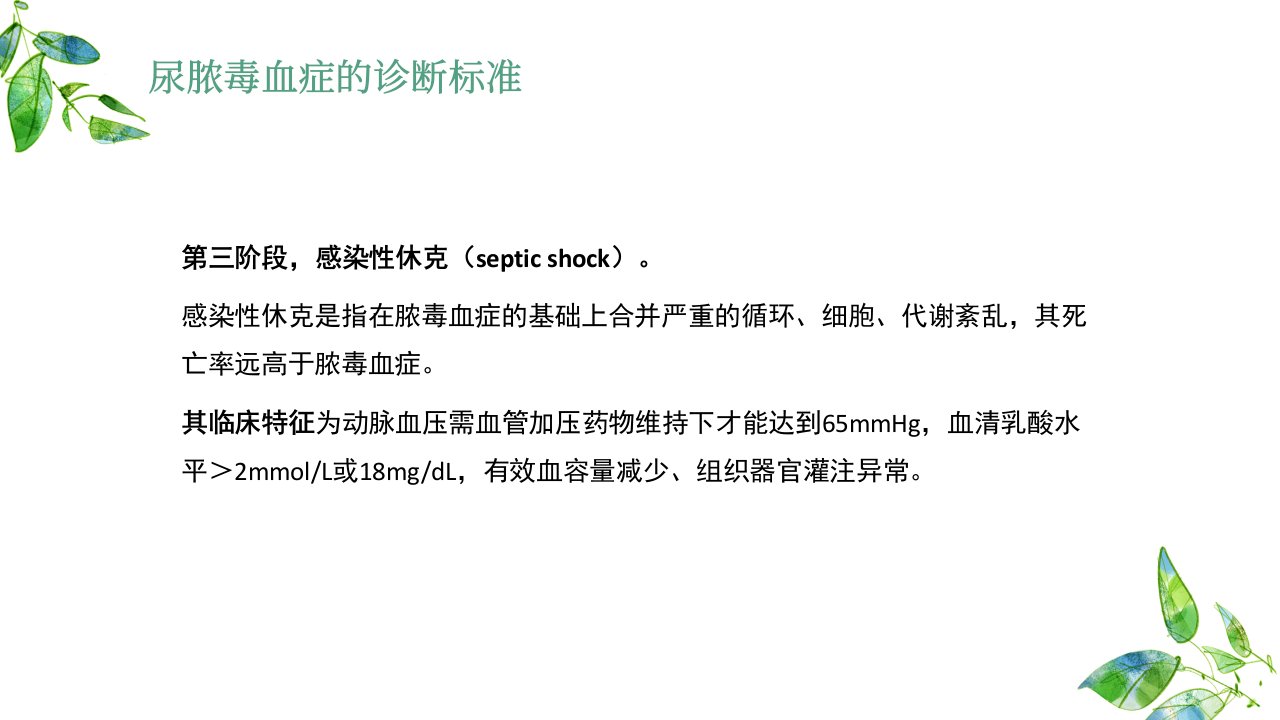 尿脓毒血症的诊断标准

第三阶段，感染性休克（septic shock）。

感染性休克是指在脓毒血症的基础上合并严重的循环、细胞、代谢紊乱，其死亡率远高于脓毒血症。

其临床特征为动脉血压需血管加压药物维持下才能达到65mmHg，血清乳酸水平＞2mmol/L或18mg/dL，有效血容量减少、组织器官灌注异常。